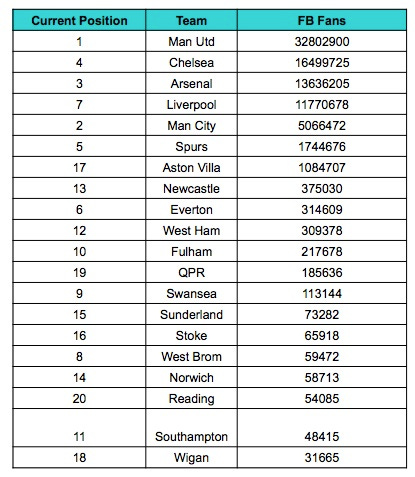 | Current Position | Team | FB Fans |
|---|---|---|
| 1 | Man Utd | 32802900 |
| 4 | Chelsea | 16499725 |
| 3 | Arsenal | 13636205 |
| 7 | Liverpool | 11770678 |
| 2 | Man City | 5066472 |
| 5 | Spurs | 1744676 |
| 17 | Aston Villa | 1084707 |
| 13 | Newcastle | 375030 |
| 6 | Everton | 314609 |
| 12 | West Ham | 309378 |
| 10 | Fulham | 217678 |
| 19 | QPR | 185636 |
| 9 | Swansea | 113144 |
| 15 | Sunderland | 73282 |
| 16 | Stoke | 65918 |
| 8 | West Brom | 59472 |
| 14 | Norwich | 58713 |
| 20 | Reading | 54085 |
| 11 | Southampton | 48415 |
| 18 | Wigan | 31665 |